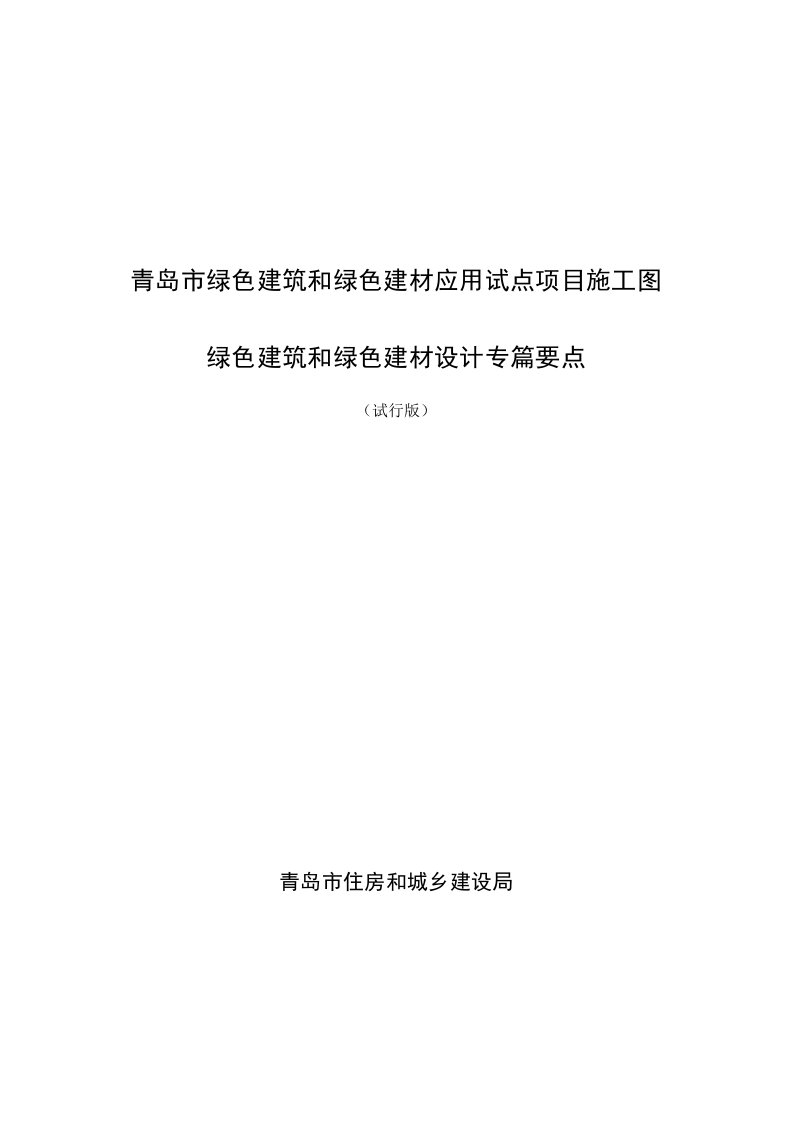 青岛市绿色建筑和绿色建材应用试点项目施工图

绿色建筑和绿色建材设计专篇要点

（试行版）

青岛市住房和城乡建设局